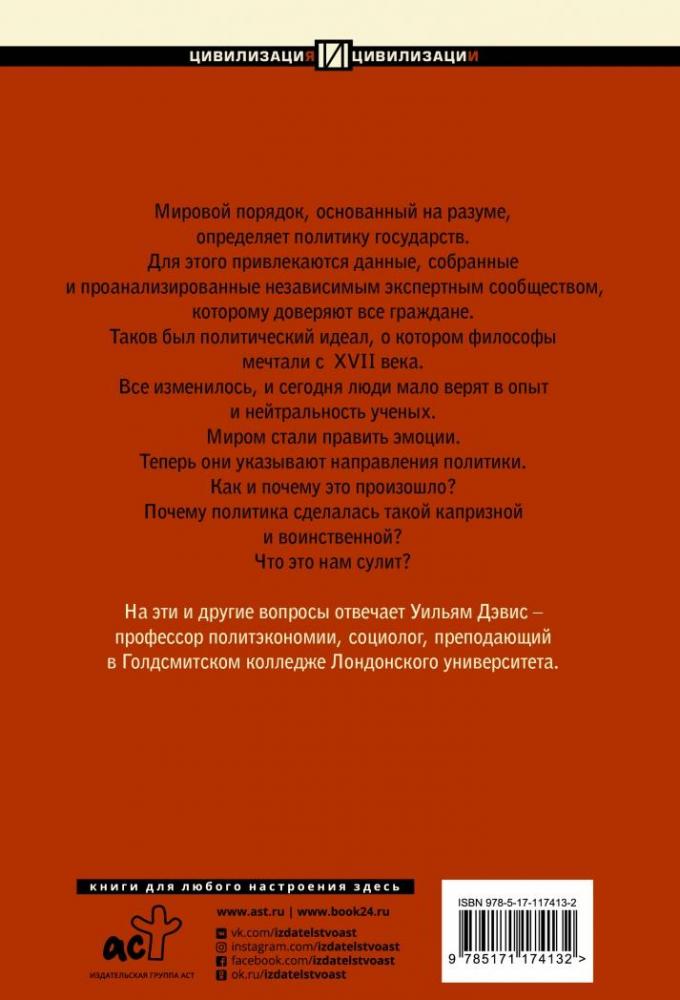 ЦИВИЛИЗАЦИЯ ЦИВИЛИЗАЦИИ

Мировой порядок, основанный на разуме, определяет политику государств. Для этого привлекаются данные, собранные и проанализированные независимым экспертным сообществом, которому доверяют все граждане. Таков был политический идеал, о котором философы мечтали с XVII века. Все изменилось, и сегодня люди мало верят в опыт и нейтральность ученых. Миром стали править эмоции. Теперь они указывают направления политики. Как и почему это произошло? Почему политика сделалась такой капризной и воинственной? Что это нам сулит?

На эти и другие вопросы отвечает Уильям Дэвис – профессор политэкономии, социолог, преподающий в Голдсмитском колледже Лондонского университета.

книги для любого настроения здесь

аст
ИЗДАТЕЛЬСКАЯ ГРУППА АСТ

www.ast.ru | www.book24.ru
vk.com/izdatelstvoast
instagram.com/izdatelstvoast
facebook.com/izdatelstvoast
ok.ru/izdatelstvoast

ISBN 978-5-17-117413-2
9 785171 174132 >